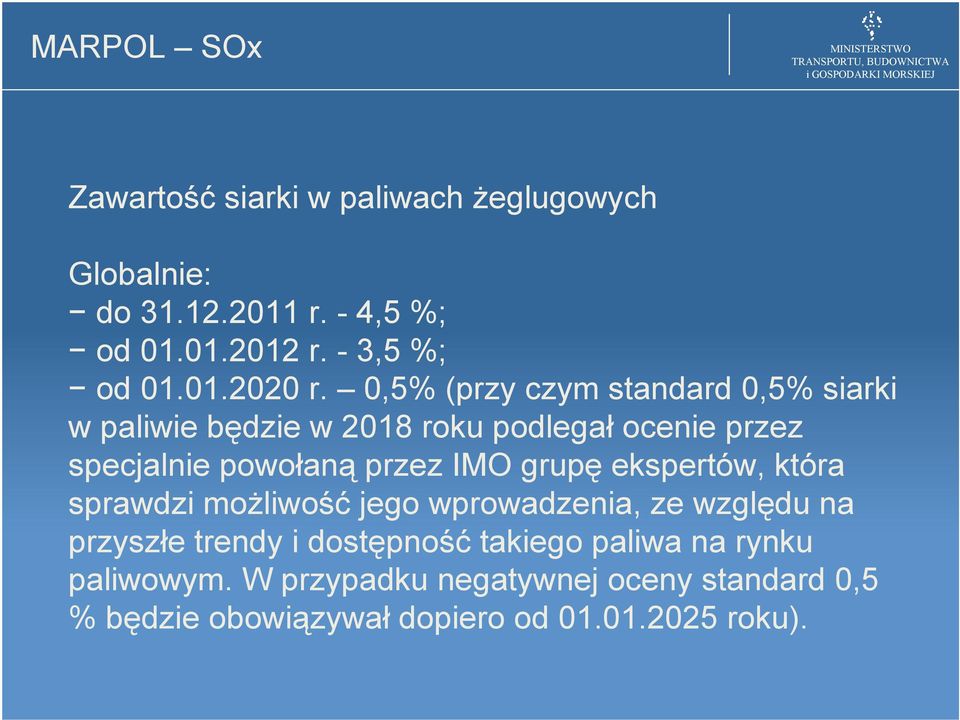 MARPOL – SOx

MINISTERSTWO
TRANSPORTU, BUDOWNICTWA
i GOSPODARKI MORSKIEJ

Zawartość siarki w paliwach żeglugowych

Globalnie:
− do 31.12.2011 r. - 4,5 %;
− od 01.01.2012 r. - 3,5 %;
− od 01.01.2020 r. – 0,5% (przy czym standard 0,5% siarki w paliwie będzie w 2018 roku podlegał ocenie przez specjalnie powołaną przez IMO grupę ekspertów, która sprawdzi możliwość jego wprowadzenia, ze względu na przyszłe trendy i dostępność takiego paliwa na rynku paliwowym. W przypadku negatywnej oceny standard 0,5 % będzie obowiązywał dopiero od 01.01.2025 roku).